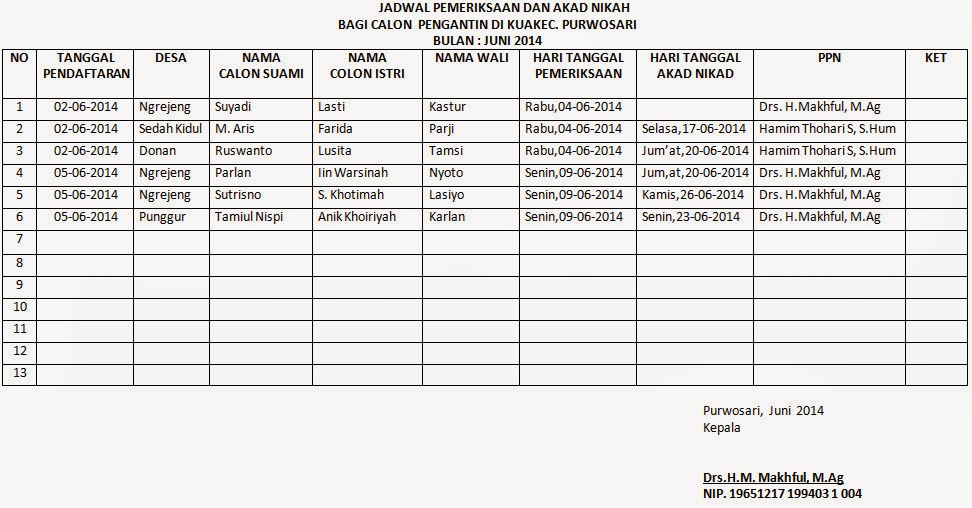 JADWAL PEMERIKSAAN DAN AKAD NIKAH
BAGI CALON PENGANTIN DI KUAKEC. PURWOSARI
BULAN : JUNI 2014

| NO | TANGGAL PENDAFTARAN | DESA | NAMA CALON SUAMI | NAMA COLON ISTRI | NAMA WALI | HARI TANGGAL PEMERIKSAAN | HARI TANGGAL AKAD NIKAD | PPN | KET |
|---|---|---|---|---|---|---|---|---|---|
| 1 | 02-06-2014 | Ngrejeng | Suyadi | Lasti | Kastur | Rabu,04-06-2014 | | Drs. H.Makhful, M.Ag | |
| 2 | 02-06-2014 | Sedah Kidul | M. Aris | Farida | Parji | Rabu,04-06-2014 | Selasa,17-06-2014 | Hamim Thohari S, S.Hum | |
| 3 | 02-06-2014 | Donan | Ruswanto | Lusita | Tamsi | Rabu,04-06-2014 | Jum'at,20-06-2014 | Hamim Thohari S, S.Hum | |
| 4 | 05-06-2014 | Ngrejeng | Parlan | Iin Warsinah | Nyoto | Senin,09-06-2014 | Jum,at,20-06-2014 | Drs. H.Makhful, M.Ag | |
| 5 | 05-06-2014 | Ngrejeng | Sutrisno | S. Khotimah | Lasiyo | Senin,09-06-2014 | Kamis,26-06-2014 | Drs. H.Makhful, M.Ag | |
| 6 | 05-06-2014 | Punggur | Tamiul Nispi | Anik Khoiriyah | Karlan | Senin,09-06-2014 | Senin,23-06-2014 | Drs. H.Makhful, M.Ag | |
| 7 | | | | | | | | | |
| 8 | | | | | | | | | |
| 9 | | | | | | | | | |
| 10 | | | | | | | | | |
| 11 | | | | | | | | | |
| 12 | | | | | | | | | |
| 13 | | | | | | | | | |

Purwosari, Juni 2014
Kepala

Drs.H.M. Makhful, M.Ag
NIP. 19651217 199403 1 004